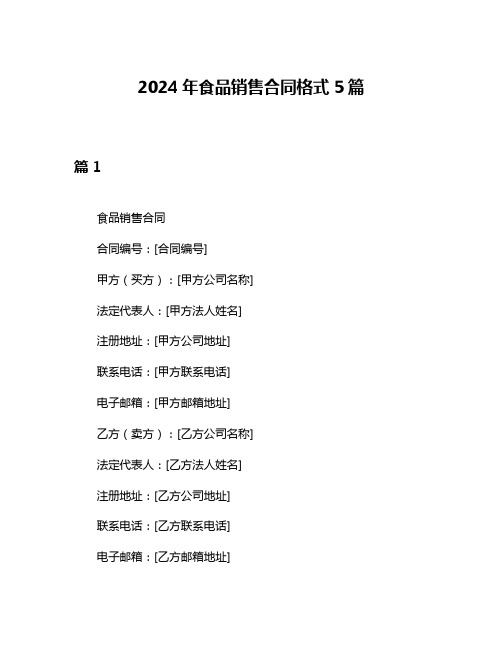 2024 年食品销售合同格式 5 篇

篇 1

食品销售合同

合同编号：[合同编号]

甲方（买方）：[甲方公司名称]

法定代表人：[甲方法人姓名]

注册地址：[甲方公司地址]

联系电话：[甲方联系电话]

电子邮箱：[甲方邮箱地址]

乙方（卖方）：[乙方公司名称]

法定代表人：[乙方法人姓名]

注册地址：[乙方公司地址]

联系电话：[乙方联系电话]

电子邮箱：[乙方邮箱地址]